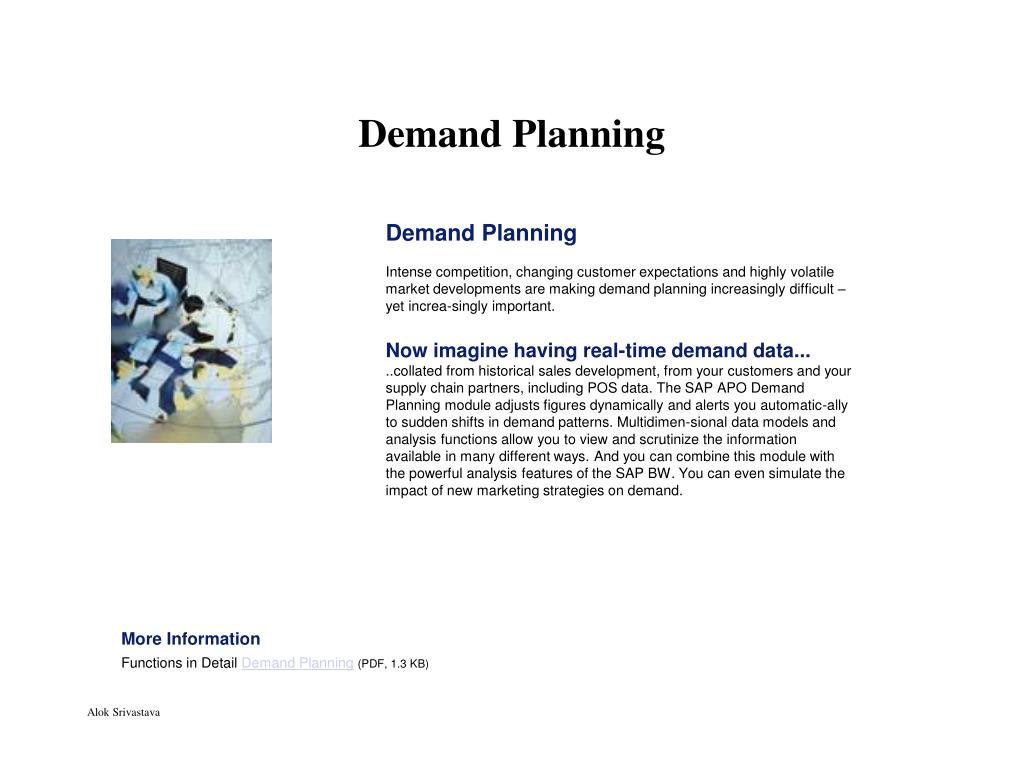 Demand Planning

Demand Planning

Intense competition, changing customer expectations and highly volatile market developments are making demand planning increasingly difficult – yet increa-singly important.

Now imagine having real-time demand data...
..collated from historical sales development, from your customers and your supply chain partners, including POS data. The SAP APO Demand Planning module adjusts figures dynamically and alerts you automatic-ally to sudden shifts in demand patterns. Multidimen-sional data models and analysis functions allow you to view and scrutinize the information available in many different ways. And you can combine this module with the powerful analysis features of the SAP BW. You can even simulate the impact of new marketing strategies on demand.

More Information
Functions in Detail Demand Planning (PDF, 1.3 KB)

Alok Srivastava